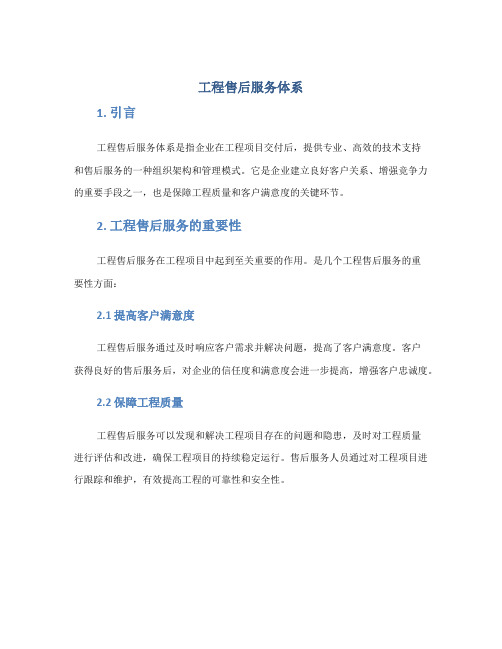 工程售后服务体系

1. 引言

工程售后服务体系是指企业在工程项目交付后，提供专业、高效的技术支持和售后服务的一种组织架构和管理模式。它是企业建立良好客户关系、增强竞争力的重要手段之一，也是保障工程质量和客户满意度的关键环节。

2. 工程售后服务的重要性

工程售后服务在工程项目中起到至关重要的作用。是几个工程售后服务的重要性方面：

2.1 提高客户满意度

工程售后服务通过及时响应客户需求并解决问题，提高了客户满意度。客户获得良好的售后服务后，对企业的信任度和满意度会进一步提高，增强客户忠诚度。

2.2 保障工程质量

工程售后服务可以发现和解决工程项目存在的问题和隐患，及时对工程质量进行评估和改进，确保工程项目的持续稳定运行。售后服务人员通过对工程项目进行跟踪和维护，有效提高工程的可靠性和安全性。